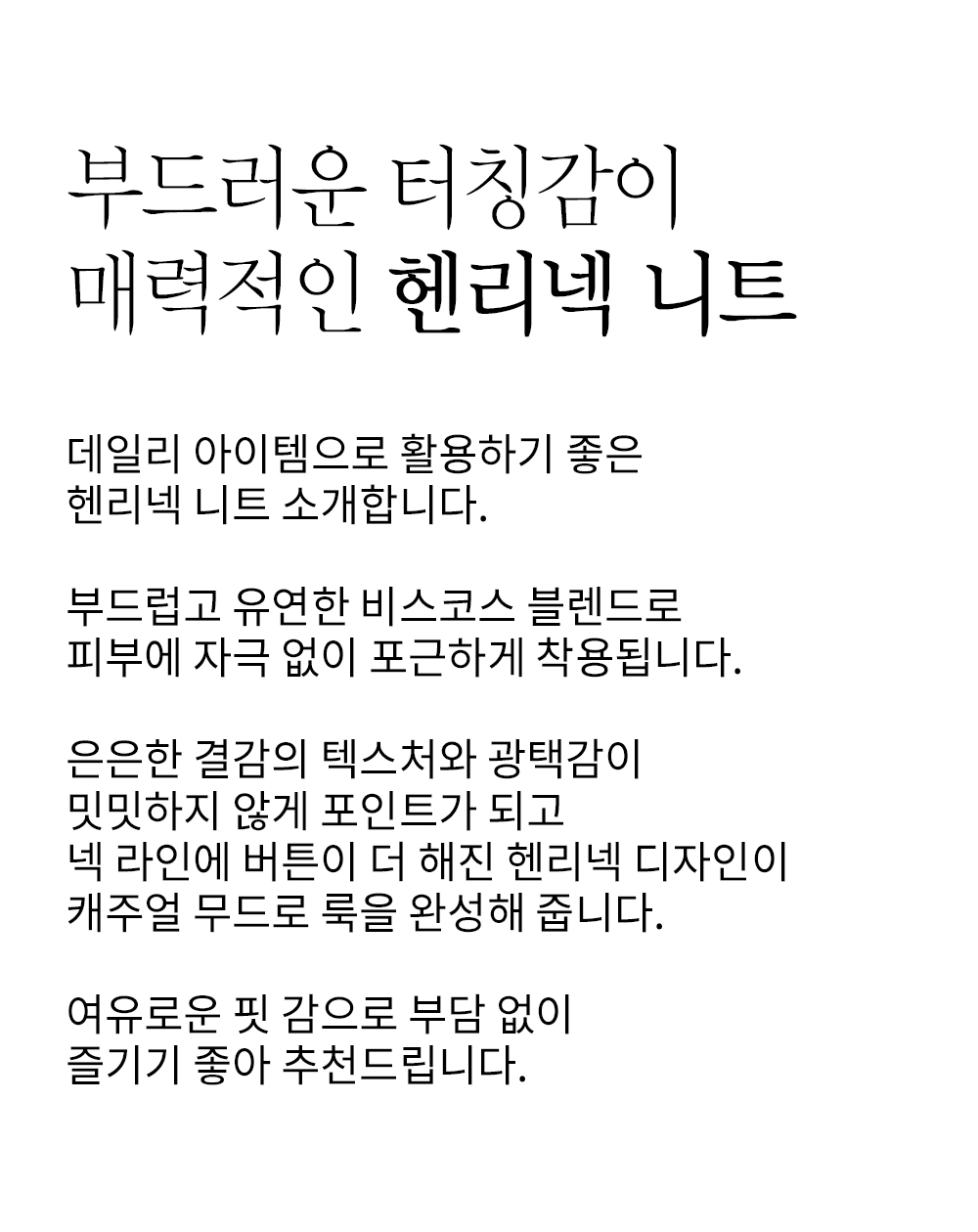 부드러운 터칭감이
매력적인 헨리넥 니트

데일리 아이템으로 활용하기 좋은
헨리넥 니트 소개합니다.

부드럽고 유연한 비스코스 블렌드로
피부에 자극 없이 포근하게 착용됩니다.

은은한 결감의 텍스처와 광택감이
밋밋하지 않게 포인트가 되고
넥 라인에 버튼이 더 해진 헨리넥 디자인이
캐주얼 무드로 룩을 완성해 줍니다.

여유로운 핏 감으로 부담 없이
즐기기 좋아 추천드립니다.